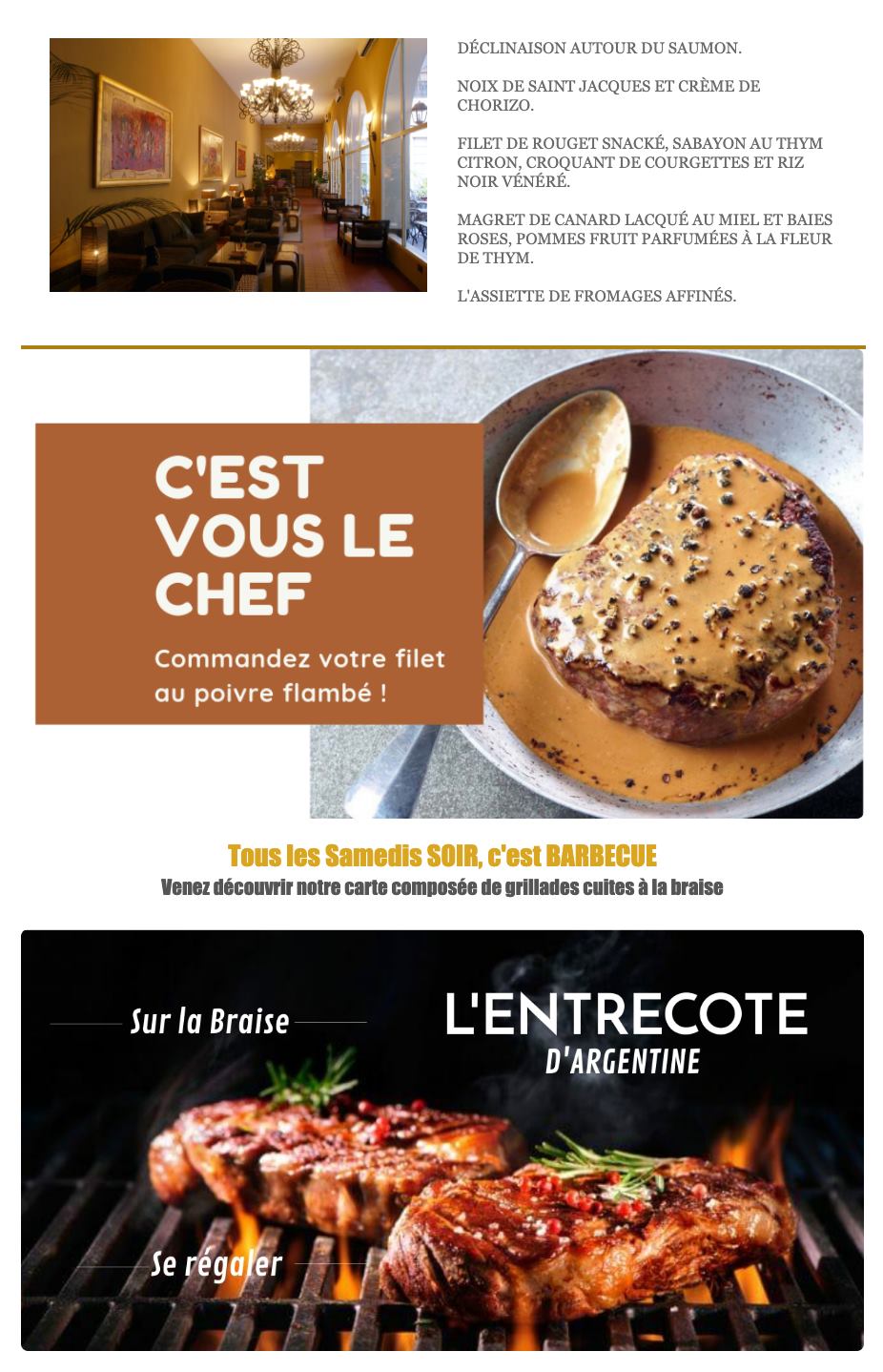 DÉCLINAISON AUTOUR DU SAUMON.

NOIX DE SAINT JACQUES ET CRÈME DE CHORIZO.

FILET DE ROUGET SNACKÉ, SABAYON AU THYM CITRON, CROQUANT DE COURGETTES ET RIZ NOIR VÉNÉRÉ.

MAGRET DE CANARD LACQUÉ AU MIEL ET BAIES ROSES, POMMES FRUIT PARFUMÉES À LA FLEUR DE THYM.

L'ASSIETTE DE FROMAGES AFFINÉS.

C'EST VOUS LE CHEF

Commandez votre filet au poivre flambé !

Tous les Samedis SOIR, c'est BARBECUE

Venez découvrir notre carte composée de grillades cuites à la braise

Sur la Braise

L'ENTRECOTE

D'ARGENTINE

Se régaler